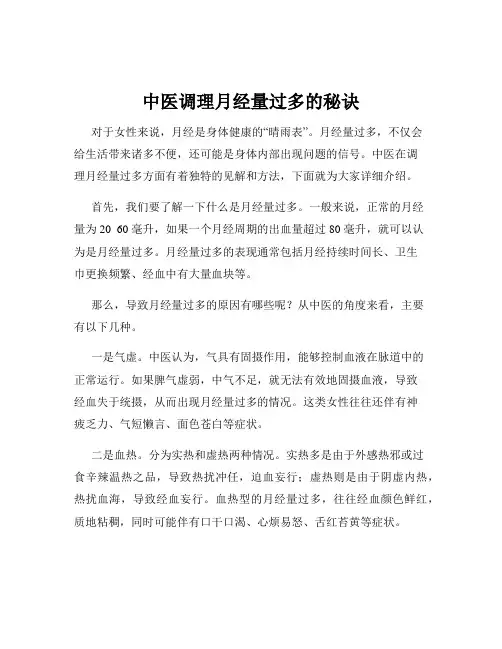 中医调理月经量过多的秘诀

对于女性来说，月经是身体健康的“晴雨表”。月经量过多，不仅会给生活带来诸多不便，还可能是身体内部出现问题的信号。中医在调理月经量过多方面有着独特的见解和方法，下面就为大家详细介绍。

首先，我们要了解一下什么是月经量过多。一般来说，正常的月经量为 20 60 毫升，如果一个月经周期的出血量超过 80 毫升，就可以认为是月经量过多。月经量过多的表现通常包括月经持续时间长、卫生巾更换频繁、经血中有大量血块等。

那么，导致月经量过多的原因有哪些呢？从中医的角度来看，主要有以下几种。

一是气虚。中医认为，气具有固摄作用，能够控制血液在脉道中的正常运行。如果脾气虚弱，中气不足，就无法有效地固摄血液，导致经血失于统摄，从而出现月经量过多的情况。这类女性往往还伴有神疲乏力、气短懒言、面色苍白等症状。

二是血热。分为实热和虚热两种情况。实热多是由于外感热邪或过食辛辣温热之品，导致热扰冲任，迫血妄行；虚热则是由于阴虚内热，热扰血海，导致经血妄行。血热型的月经量过多，往往经血颜色鲜红，质地粘稠，同时可能伴有口干口渴、心烦易怒、舌红苔黄等症状。